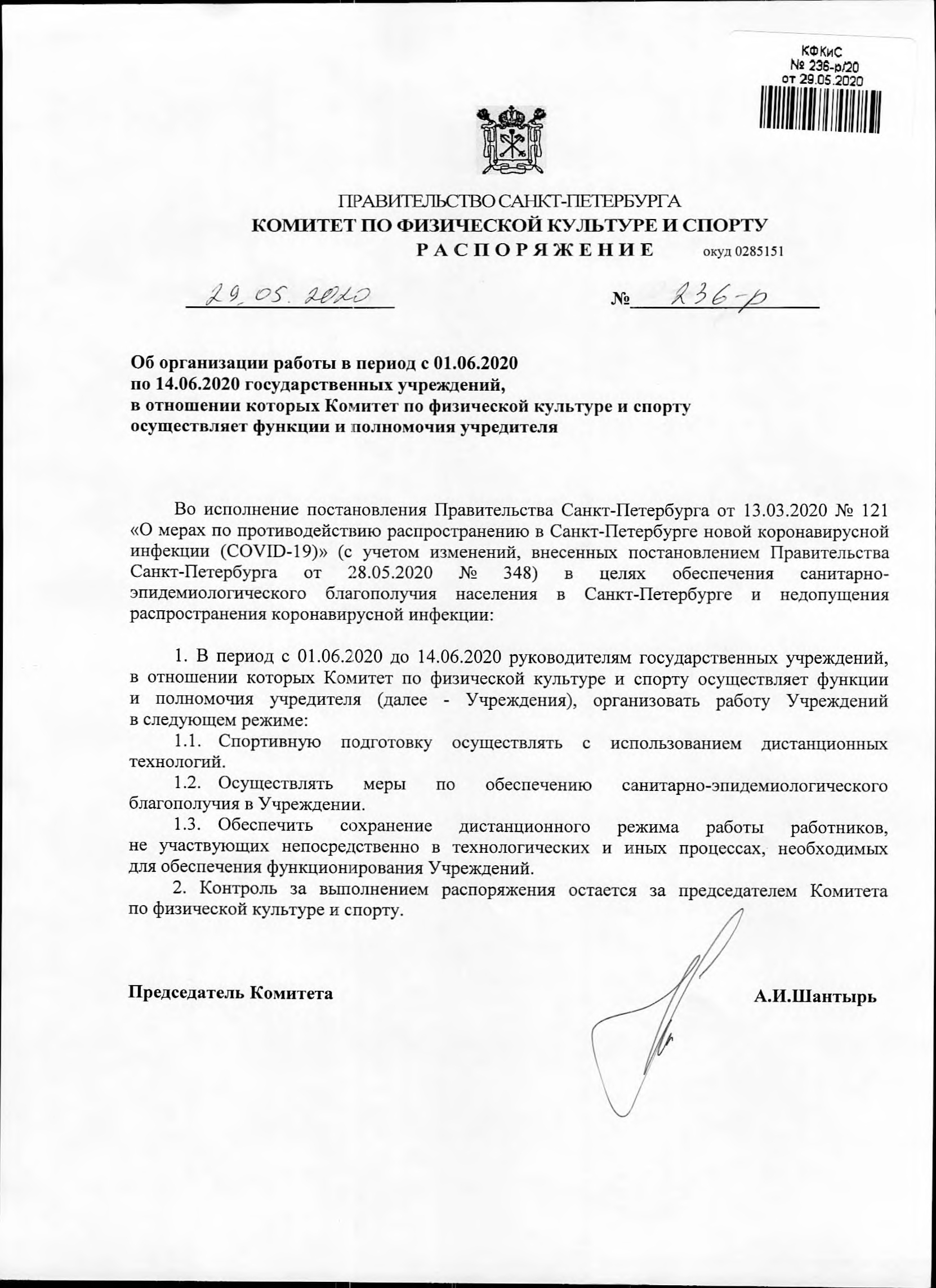 КФКиС
№ 236-р/20
от 29.05.2020

ПРАВИТЕЛЬСТВО САНКТ-ПЕТЕРБУРГА
КОМИТЕТ ПО ФИЗИЧЕСКОЙ КУЛЬТУРЕ И СПОРТУ
РАСПОРЯЖЕНИЕ окуд 0285151

29.05.2020 № 236-р

Об организации работы в период с 01.06.2020 по 14.06.2020 государственных учреждений, в отношении которых Комитет по физической культуре и спорту осуществляет функции и полномочия учредителя

Во исполнение постановления Правительства Санкт-Петербурга от 13.03.2020 № 121 «О мерах по противодействию распространению в Санкт-Петербурге новой коронавирусной инфекции (COVID-19)» (с учетом изменений, внесенных постановлением Правительства Санкт-Петербурга от 28.05.2020 № 348) в целях обеспечения санитарно-эпидемиологического благополучия населения в Санкт-Петербурге и недопущения распространения коронавирусной инфекции:

1. В период с 01.06.2020 до 14.06.2020 руководителям государственных учреждений, в отношении которых Комитет по физической культуре и спорту осуществляет функции и полномочия учредителя (далее - Учреждения), организовать работу Учреждений в следующем режиме:
1.1. Спортивную подготовку осуществлять с использованием дистанционных технологий.
1.2. Осуществлять меры по обеспечению санитарно-эпидемиологического благополучия в Учреждении.
1.3. Обеспечить сохранение дистанционного режима работы работников, не участвующих непосредственно в технологических и иных процессах, необходимых для обеспечения функционирования Учреждений.
2. Контроль за выполнением распоряжения остается за председателем Комитета по физической культуре и спорту.

Председатель Комитета А.И.Шантырь